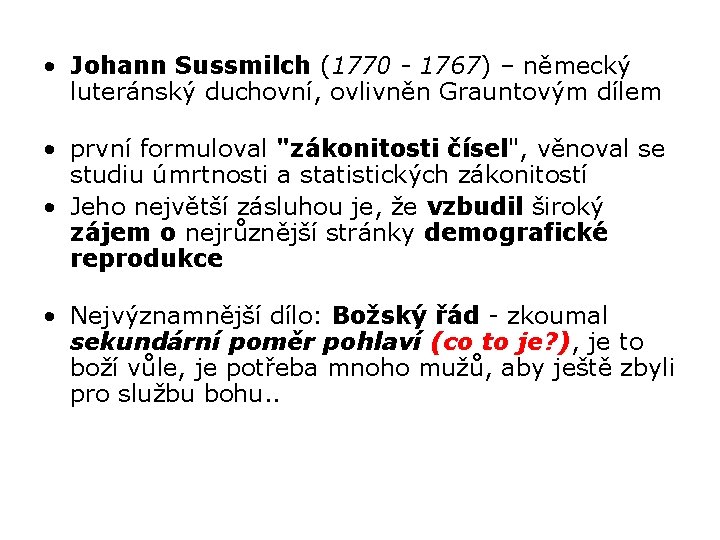 • Johann Sussmilch (1770 - 1767) – německý luteránský duchovní, ovlivněn Grauntovým dílem

• první formuloval "zákonitosti čísel", věnoval se studiu úmrtnosti a statistických zákonitostí

• Jeho největší zásluhou je, že vzbudil široký zájem o nejrůznější stránky demografické reprodukce

• Nejvýznamnější dílo: Božský řád - zkoumal sekundární poměr pohlaví (co to je?), je to boží vůle, je potřeba mnoho mužů, aby ještě zbyli pro službu bohu..